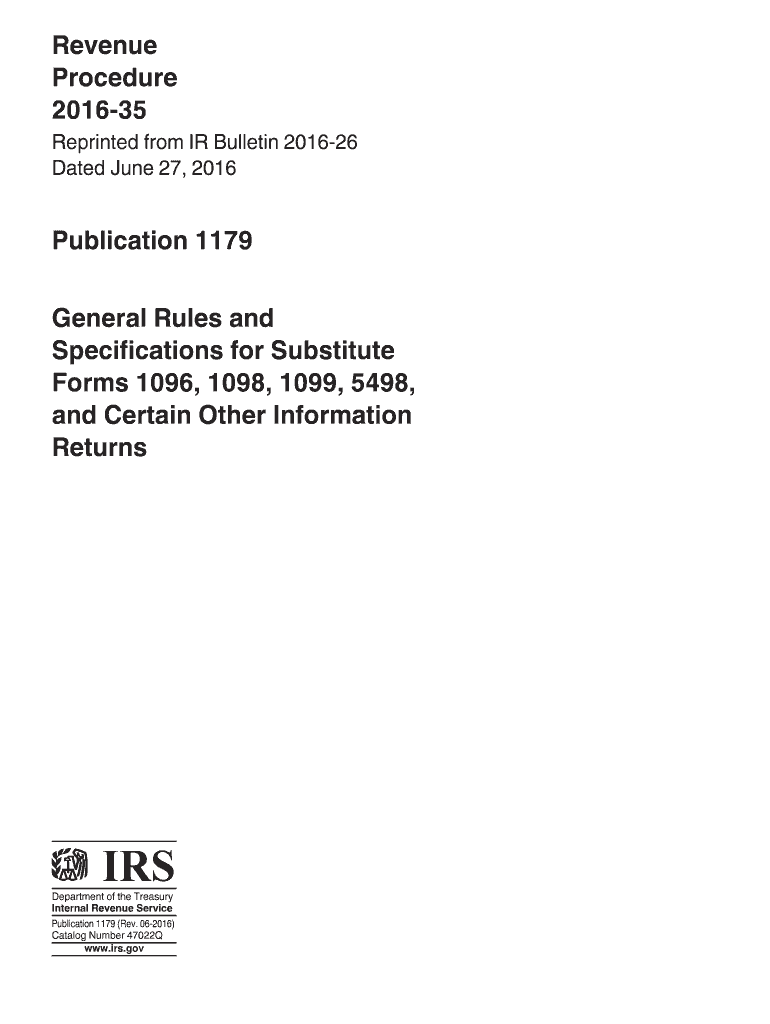 Revenue
Procedure
2016-35

Reprinted from IR Bulletin 2016-26
Dated June 27, 2016

Publication 1179

General Rules and Specifications for Substitute Forms 1096, 1098, 1099, 5498, and Certain Other Information Returns

IRS

Department of the Treasury
Internal Revenue Service
Publication 1179 (Rev. 06-2016)
Catalog Number 47022Q
www.irs.gov